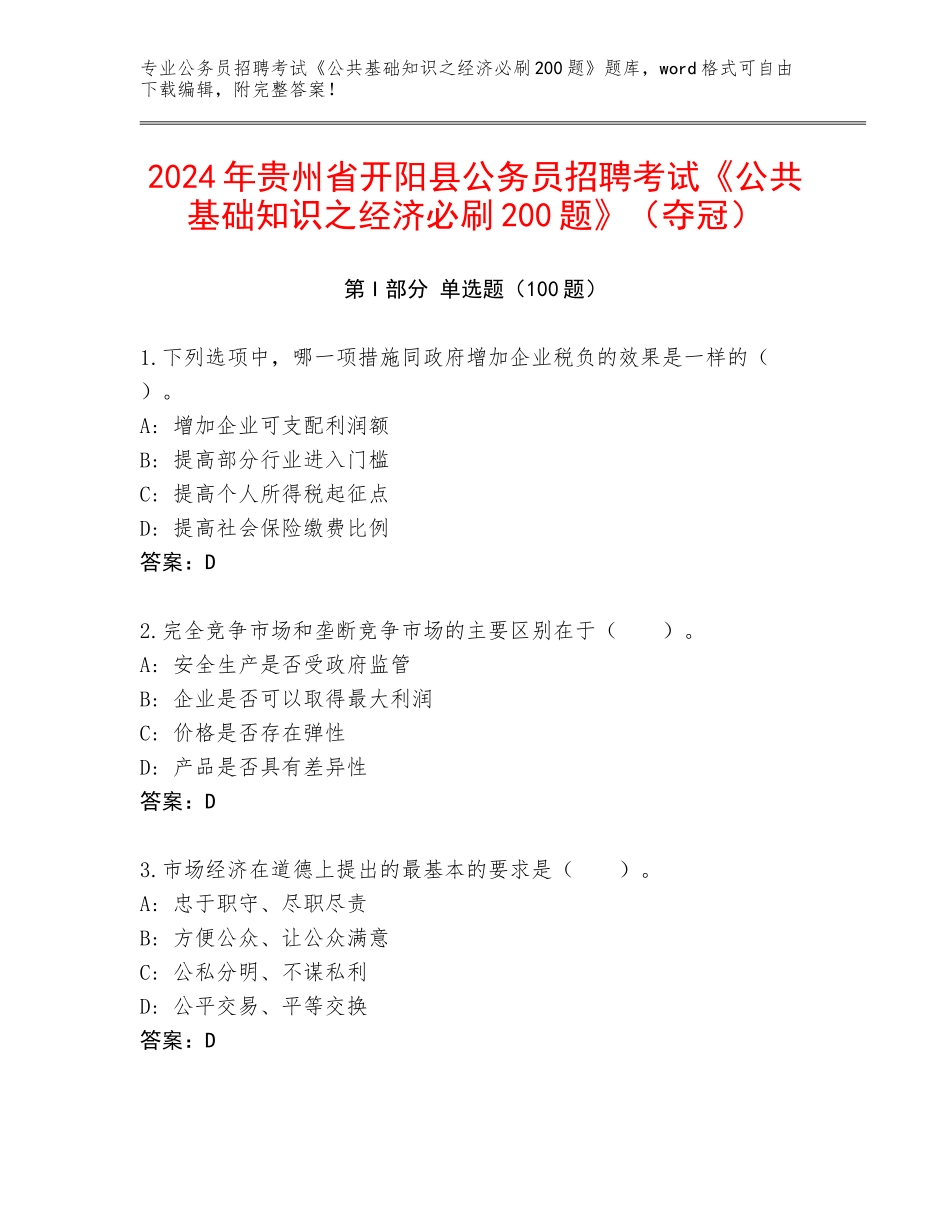 专业公务员招聘考试《公共基础知识之经济必刷200题》题库，word格式可自由下载编辑，附完整答案！

2024年贵州省开阳县公务员招聘考试《公共基础知识之经济必刷200题》（夺冠）

第Ⅰ部分 单选题（100题）

1.下列选项中，哪一项措施同政府增加企业税负的效果是一样的（ ）。
A：增加企业可支配利润额
B：提高部分行业进入门槛
C：提高个人所得税起征点
D：提高社会保险缴费比例
答案：D

2.完全竞争市场和垄断竞争市场的主要区别在于（ ）。
A：安全生产是否受政府监管
B：企业是否可以取得最大利润
C：价格是否存在弹性
D：产品是否具有差异性
答案：D

3.市场经济在道德上提出的最基本的要求是（ ）。
A：忠于职守、尽职尽责
B：方便公众、让公众满意
C：公私分明、不谋私利
D：公平交易、平等交换
答案：D